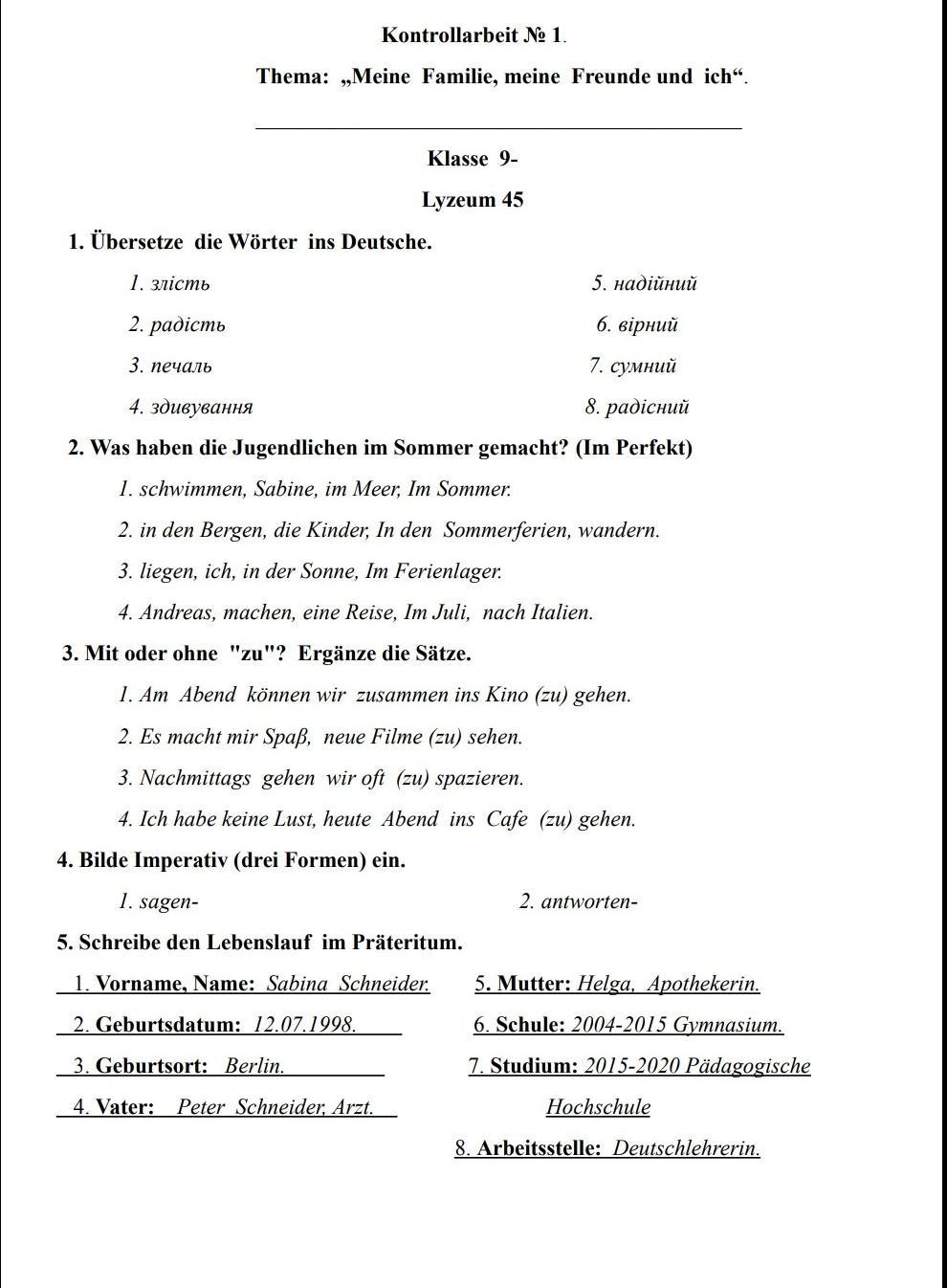 Kontrollarbeit № 1.

Thema: „Meine Familie, meine Freunde und ich“.

Klasse 9-

Lyzeum 45

1. Übersetze die Wörter ins Deutsche.

1. злість
2. радість
3. печаль
4. здивування

5. надійний
6. вірний
7. сумний
8. радісний

2. Was haben die Jugendlichen im Sommer gemacht? (Im Perfekt)

1. schwimmen, Sabine, im Meer, Im Sommer.
2. in den Bergen, die Kinder, In den Sommerferien, wandern.
3. liegen, ich, in der Sonne, Im Ferienlager.
4. Andreas, machen, eine Reise, Im Juli, nach Italien.

3. Mit oder ohne "zu"? Ergänze die Sätze.

1. Am Abend können wir zusammen ins Kino (zu) gehen.
2. Es macht mir Spaß, neue Filme (zu) sehen.
3. Nachmittags gehen wir oft (zu) spazieren.
4. Ich habe keine Lust, heute Abend ins Cafe (zu) gehen.

4. Bilde Imperativ (drei Formen) ein.

1. sagen-

2. antworten-

5. Schreibe den Lebenslauf im Präteritum.

1. Vorname, Name: Sabina Schneider.
2. Geburtsdatum: 12.07.1998.
3. Geburtsort: Berlin.
4. Vater: Peter Schneider, Arzt.

5. Mutter: Helga, Apothekerin.
6. Schule: 2004-2015 Gymnasium.
7. Studium: 2015-2020 Pädagogische Hochschule
8. Arbeitsstelle: Deutschlehrerin.